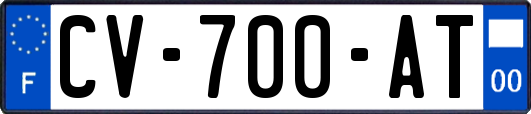 F
CV-700-AT
00